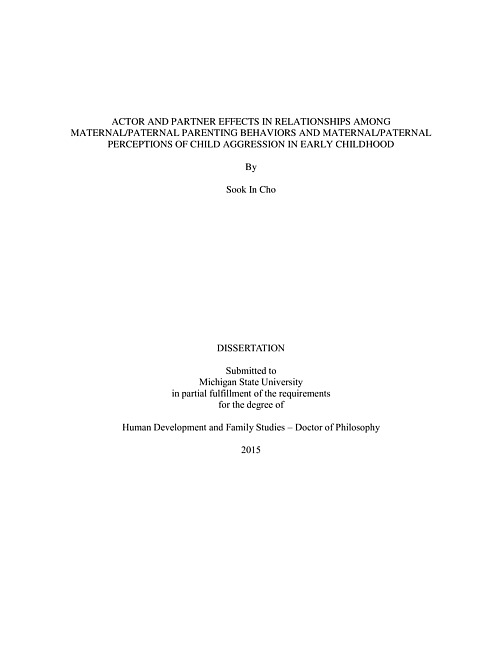 ACTOR AND PARTNER EFFECTS IN RELATIONSHIPS AMONG MATERNAL/PATERNAL PARENTING BEHAVIORS AND MATERNAL/PATERNAL PERCEPTIONS OF CHILD AGGRESSION IN EARLY CHILDHOOD

By

Sook In Cho

DISSERTATION

Submitted to
Michigan State University
in partial fulfillment of the requirements
for the degree of

Human Development and Family Studies – Doctor of Philosophy

2015